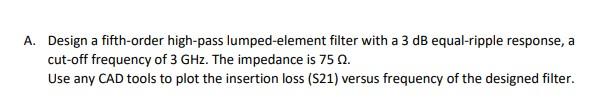 A. Design a fifth-order high-pass lumped-element filter with a 3 dB equal-ripple response, a cut-off frequency of 3 GHz. The impedance is 75 Ω.
Use any CAD tools to plot the insertion loss (S21) versus frequency of the designed filter.